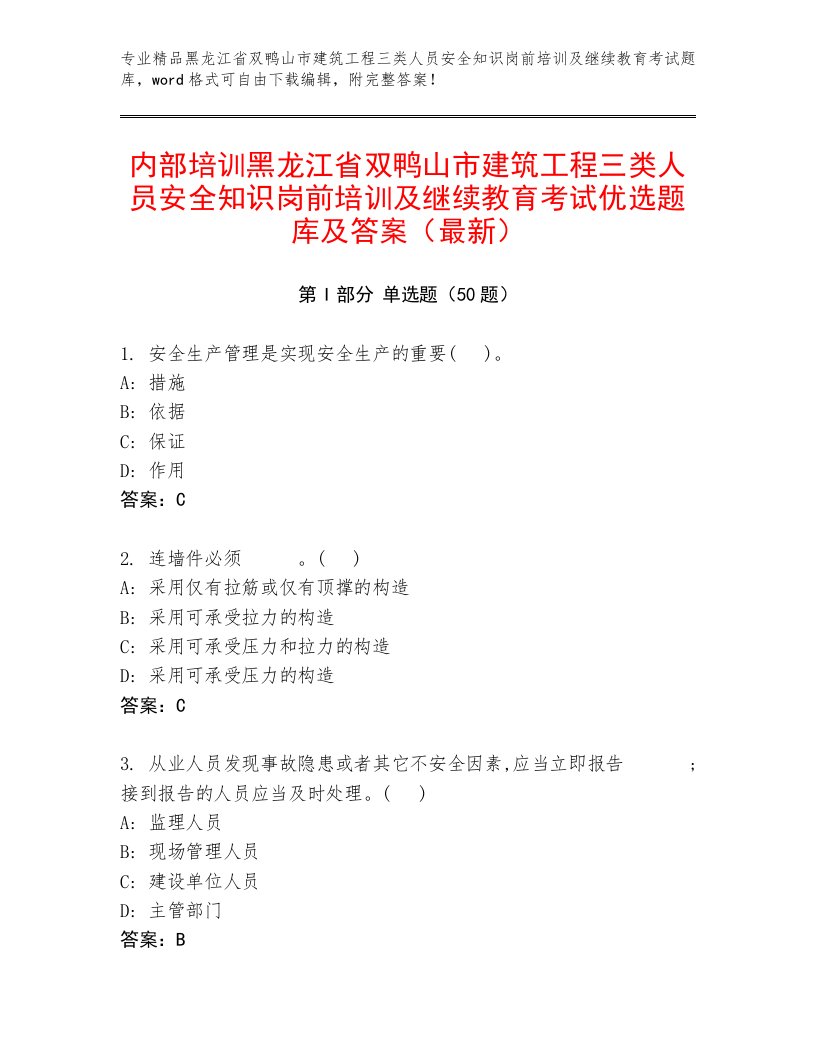 专业精品黑龙江省双鸭山市建筑工程三类人员安全知识岗前培训及继续教育考试题库，word格式可自由下载编辑，附完整答案！

内部培训黑龙江省双鸭山市建筑工程三类人员安全知识岗前培训及继续教育考试优选题库及答案（最新）

第Ⅰ部分 单选题（50题）

1. 安全生产管理是实现安全生产的重要(　)。
A: 措施
B: 依据
C: 保证
D: 作用
答案：C

2. 连墙件必须　　　。(　)
A: 采用仅有拉筋或仅有顶撑的构造
B: 采用可承受拉力的构造
C: 采用可承受压力和拉力的构造
D: 采用可承受压力的构造
答案：C

3. 从业人员发现事故隐患或者其它不安全因素,应当立即报告　　　；接到报告的人员应当及时处理。(　)
A: 监理人员
B: 现场管理人员
C: 建设单位人员
D: 主管部门
答案：B